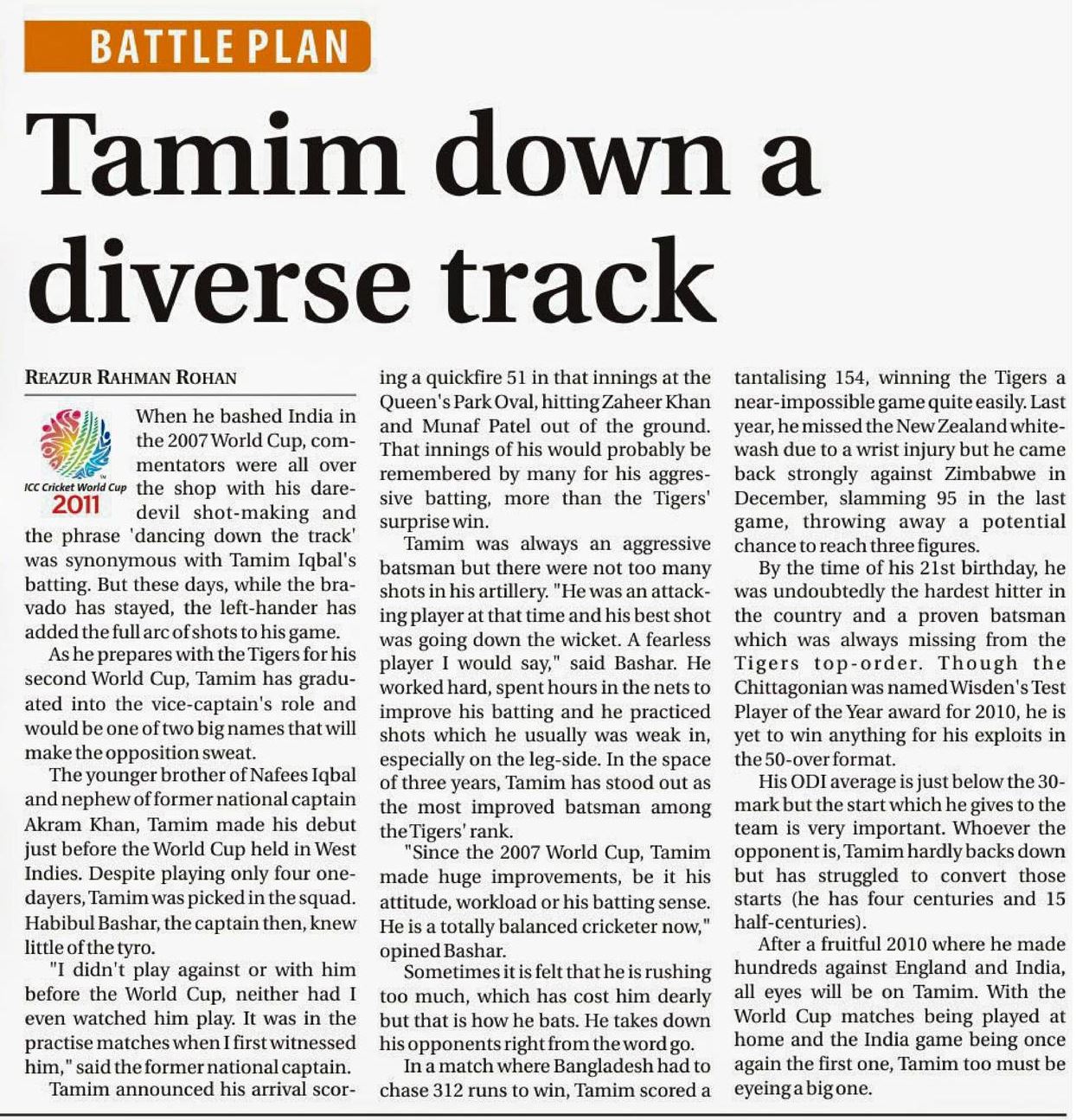 BATTLE PLAN

Tamim down a diverse track

REAZUR RAHMAN ROHAN

ICC Cricket World Cup 2011

When he bashed India in the 2007 World Cup, commentators were all over the shop with his daredevil shot-making and the phrase 'dancing down the track' was synonymous with Tamim Iqbal's batting. But these days, while the bravado has stayed, the left-hander has added the full arc of shots to his game.

As he prepares with the Tigers for his second World Cup, Tamim has graduated into the vice-captain's role and would be one of two big names that will make the opposition sweat.

The younger brother of Nafees Iqbal and nephew of former national captain Akram Khan, Tamim made his debut just before the World Cup held in West Indies. Despite playing only four one-dayers, Tamim was picked in the squad. Habibul Bashar, the captain then, knew little of the tyro.

"I didn't play against or with him before the World Cup, neither had I even watched him play. It was in the practise matches when I first witnessed him," said the former national captain.

Tamim announced his arrival scoring a quickfire 51 in that innings at the Queen's Park Oval, hitting Zaheer Khan and Munaf Patel out of the ground. That innings of his would probably be remembered by many for his aggressive batting, more than the Tigers' surprise win.

Tamim was always an aggressive batsman but there were not too many shots in his artillery. "He was an attacking player at that time and his best shot was going down the wicket. A fearless player I would say," said Bashar. He worked hard, spent hours in the nets to improve his batting and he practiced shots which he usually was weak in, especially on the leg-side. In the space of three years, Tamim has stood out as the most improved batsman among the Tigers' rank.

"Since the 2007 World Cup, Tamim made huge improvements, be it his attitude, workload or his batting sense. He is a totally balanced cricketer now," opined Bashar.

Sometimes it is felt that he is rushing too much, which has cost him dearly but that is how he bats. He takes down his opponents right from the word go.

In a match where Bangladesh had to chase 312 runs to win, Tamim scored a tantalising 154, winning the Tigers a near-impossible game quite easily. Last year, he missed the New Zealand whitewash due to a wrist injury but he came back strongly against Zimbabwe in December, slamming 95 in the last game, throwing away a potential chance to reach three figures.

By the time of his 21st birthday, he was undoubtedly the hardest hitter in the country and a proven batsman which was always missing from the Tigers top-order. Though the Chittagonian was named Wisden's Test Player of the Year award for 2010, he is yet to win anything for his exploits in the 50-over format.

His ODI average is just below the 30-mark but the start which he gives to the team is very important. Whoever the opponent is, Tamim hardly backs down but has struggled to convert those starts (he has four centuries and 15 half-centuries).

After a fruitful 2010 where he made hundreds against England and India, all eyes will be on Tamim. With the World Cup matches being played at home and the India game being once again the first one, Tamim too must be eyeing a big one.